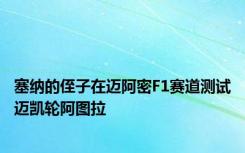 塞纳的侄子在迈阿密F1赛道测试迈凯轮阿图拉